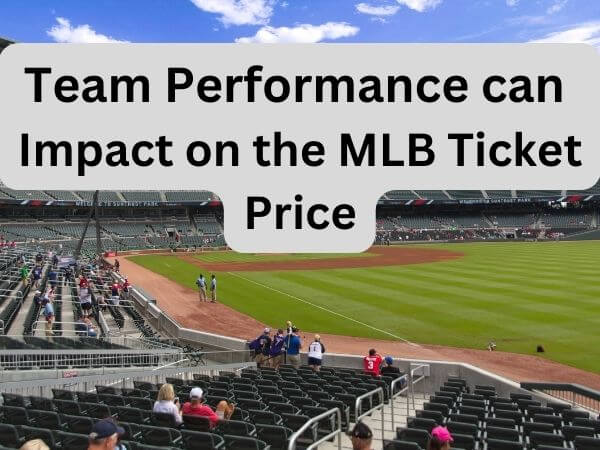 Team Performance can Impact on the MLB Ticket Price